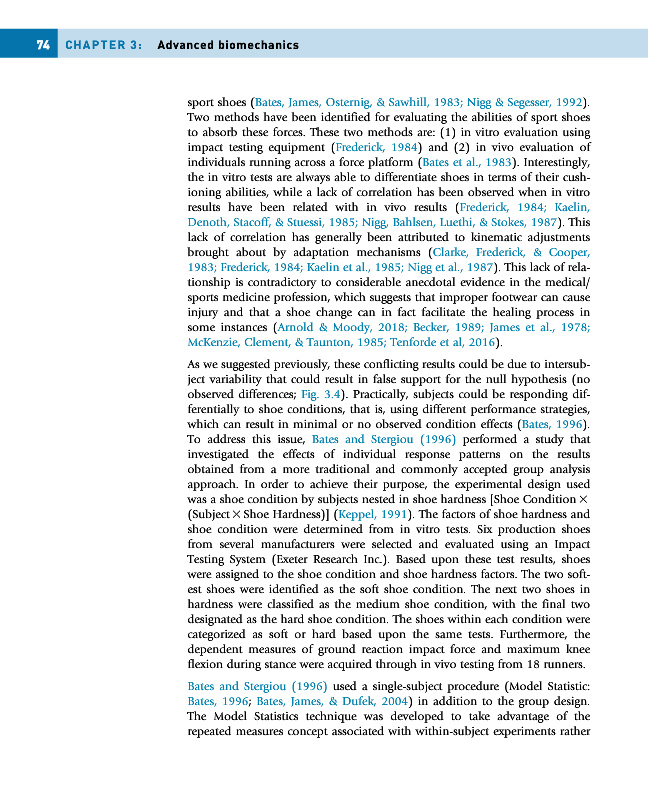 74 CHAPTER 3: Advanced biomechanics

sport shoes (Bates, James, Osternig, & Sawhill, 1983; Nigg & Segesser, 1992). Two methods have been identified for evaluating the abilities of sport shoes to absorb these forces. These two methods are: (1) in vitro evaluation using impact testing equipment (Frederick, 1984) and (2) in vivo evaluation of individuals running across a force platform (Bates et al., 1983). Interestingly, the in vitro tests are always able to differentiate shoes in terms of their cushioning abilities, while a lack of correlation has been observed when in vitro results have been related with in vivo results (Frederick, 1984; Kaelin, Denoth, Stacoff, & Stuessi, 1985; Nigg, Bahlsen, Luethi, & Stokes, 1987). This lack of correlation has generally been attributed to kinematic adjustments brought about by adaptation mechanisms (Clarke, Frederick, & Cooper, 1983; Frederick, 1984; Kaelin et al., 1985; Nigg et al., 1987). This lack of relationship is contradictory to considerable anecdotal evidence in the medical/sports medicine profession, which suggests that improper footwear can cause injury and that a shoe change can in fact facilitate the healing process in some instances (Arnold & Moody, 2018; Becker, 1989; James et al., 1978; McKenzie, Clement, & Taunton, 1985; Tenforde et al, 2016).

As we suggested previously, these conflicting results could be due to intersubject variability that could result in false support for the null hypothesis (no observed differences; Fig. 3.4). Practically, subjects could be responding differentially to shoe conditions, that is, using different performance strategies, which can result in minimal or no observed condition effects (Bates, 1996). To address this issue, Bates and Stergiou (1996) performed a study that investigated the effects of individual response patterns on the results obtained from a more traditional and commonly accepted group analysis approach. In order to achieve their purpose, the experimental design used was a shoe condition by subjects nested in shoe hardness [Shoe Condition × (Subject × Shoe Hardness)] (Keppel, 1991). The factors of shoe hardness and shoe condition were determined from in vitro tests. Six production shoes from several manufacturers were selected and evaluated using an Impact Testing System (Exeter Research Inc.). Based upon these test results, shoes were assigned to the shoe condition and shoe hardness factors. The two softest shoes were identified as the soft shoe condition. The next two shoes in hardness were classified as the medium shoe condition, with the final two designated as the hard shoe condition. The shoes within each condition were categorized as soft or hard based upon the same tests. Furthermore, the dependent measures of ground reaction impact force and maximum knee flexion during stance were acquired through in vivo testing from 18 runners.

Bates and Stergiou (1996) used a single-subject procedure (Model Statistic: Bates, 1996; Bates, James, & Dufek, 2004) in addition to the group design. The Model Statistics technique was developed to take advantage of the repeated measures concept associated with within-subject experiments rather